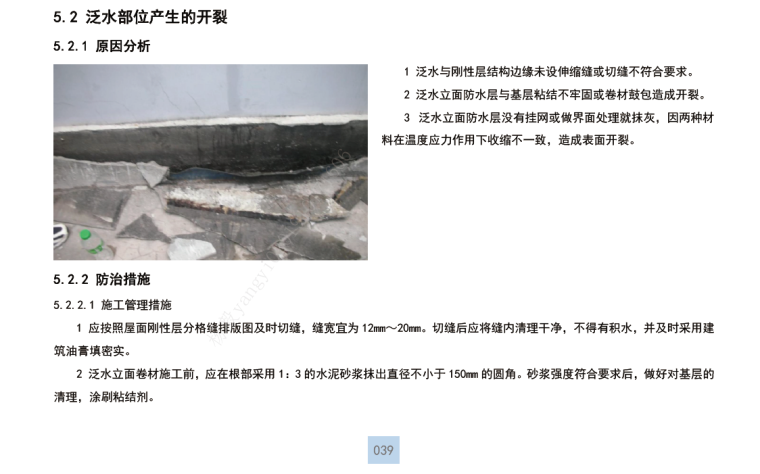 5.2 泛水部位产生的开裂

5.2.1 原因分析

1 泛水与刚性层结构边缘未设伸缩缝或切缝不符合要求。

2 泛水立面防水层与基层粘结不牢固或卷材鼓包造成开裂。

3 泛水立面防水层没有挂网或做界面处理就抹灰，因两种材料在温度应力作用下收缩不一致，造成表面开裂。

5.2.2 防治措施

5.2.2.1 施工管理措施

1 应按照屋面刚性层分格缝排版图及时切缝，缝宽宜为 12mm～20mm。切缝后应将缝内清理干净，不得有积水，并及时采用建筑油膏填密实。

2 泛水立面卷材施工前，应在根部采用 1：3 的水泥砂浆抹出直径不小于 150mm 的圆角。砂浆强度符合要求后，做好对基层的清理，涂刷粘结剂。

039